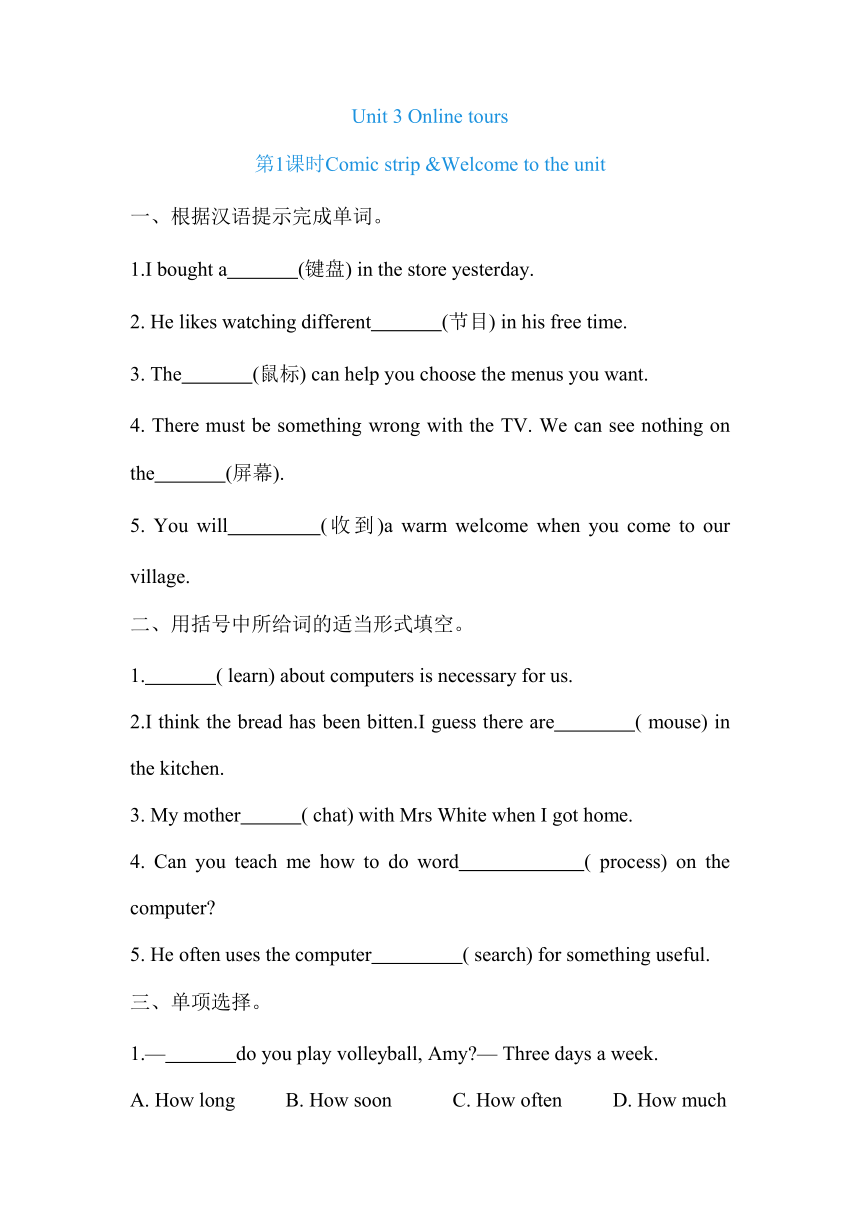 Unit 3 Online tours

第1课时Comic strip &Welcome to the unit

一、根据汉语提示完成单词。

1.I bought a_______(键盘) in the store yesterday.

2. He likes watching different_______(节目) in his free time.

3. The_______(鼠标) can help you choose the menus you want.

4. There must be something wrong with the TV. We can see nothing on the_______(屏幕).

5. You will_________(收到)a warm welcome when you come to our village.

二、用括号中所给词的适当形式填空。

1._______( learn) about computers is necessary for us.

2.I think the bread has been bitten.I guess there are________( mouse) in the kitchen.

3. My mother______( chat) with Mrs White when I got home.

4. Can you teach me how to do word____________( process) on the computer?

5. He often uses the computer_________( search) for something useful.

三、单项选择。

1.—_______do you play volleyball, Amy?— Three days a week.

A. How long B. How soon C. How often D. How much